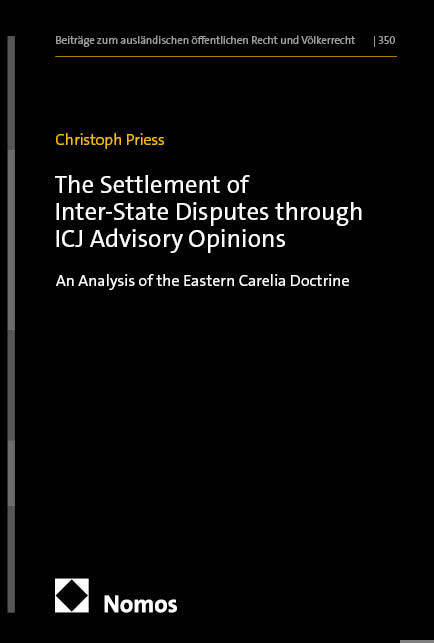 Beiträge zum ausländischen öffentlichen Recht und Völkerrecht | 350

Christoph Priess

The Settlement of Inter-State Disputes through ICJ Advisory Opinions

An Analysis of the Eastern Carelia Doctrine

Nomos